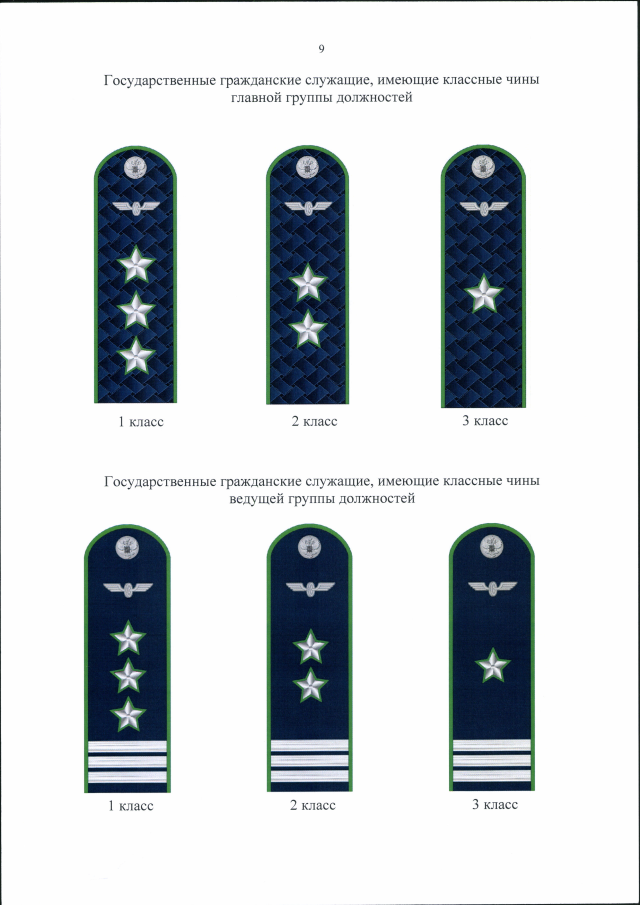 9

Государственные гражданские служащие, имеющие классные чины главной группы должностей

1 класс

2 класс

3 класс

Государственные гражданские служащие, имеющие классные чины ведущей группы должностей

1 класс

2 класс

3 класс